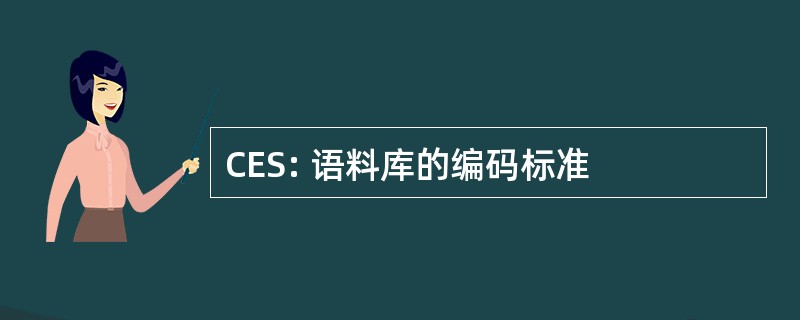 CES: 语料库的编码标准